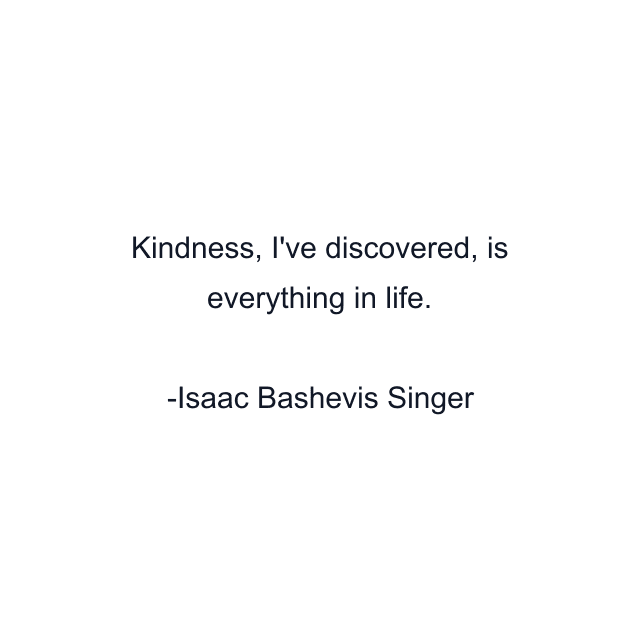 Kindness, I've discovered, is everything in life.

-Isaac Bashevis Singer